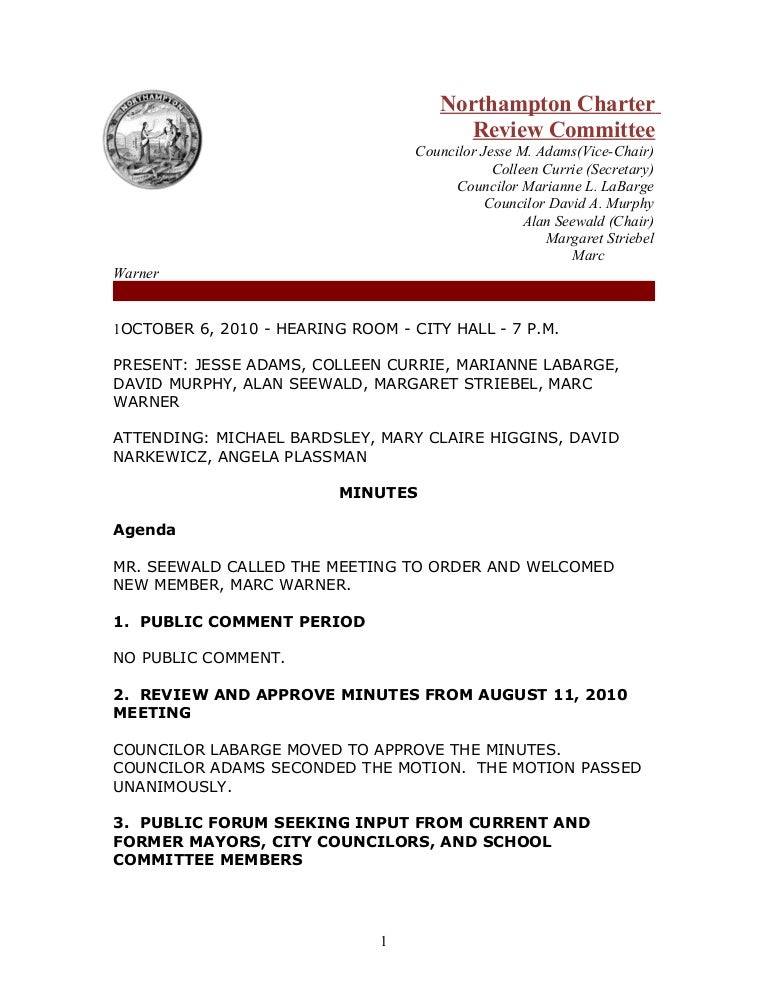 NORTHAMPTON

Northampton Charter Review Committee
Councilor Jesse M. Adams(Vice-Chair)
Colleen Currie (Secretary)
Councilor Marianne L. LaBarge
Councilor David A. Murphy
Alan Seewald (Chair)
Margaret Striebel
Marc
Warner

1OCTOBER 6, 2010 - HEARING ROOM - CITY HALL - 7 P.M.

PRESENT: JESSE ADAMS, COLLEEN CURRIE, MARIANNE LABARGE, DAVID MURPHY, ALAN SEEWALD, MARGARET STRIEBEL, MARC WARNER

ATTENDING: MICHAEL BARDSLEY, MARY CLAIRE HIGGINS, DAVID NARKEWICZ, ANGELA PLASSMAN

MINUTES

Agenda

MR. SEEWALD CALLED THE MEETING TO ORDER AND WELCOMED NEW MEMBER, MARC WARNER.

1. PUBLIC COMMENT PERIOD

NO PUBLIC COMMENT.

2. REVIEW AND APPROVE MINUTES FROM AUGUST 11, 2010 MEETING

COUNCILOR LABARGE MOVED TO APPROVE THE MINUTES. COUNCILOR ADAMS SECONDED THE MOTION. THE MOTION PASSED UNANIMOUSLY.

3. PUBLIC FORUM SEEKING INPUT FROM CURRENT AND FORMER MAYORS, CITY COUNCILORS, AND SCHOOL COMMITTEE MEMBERS

1